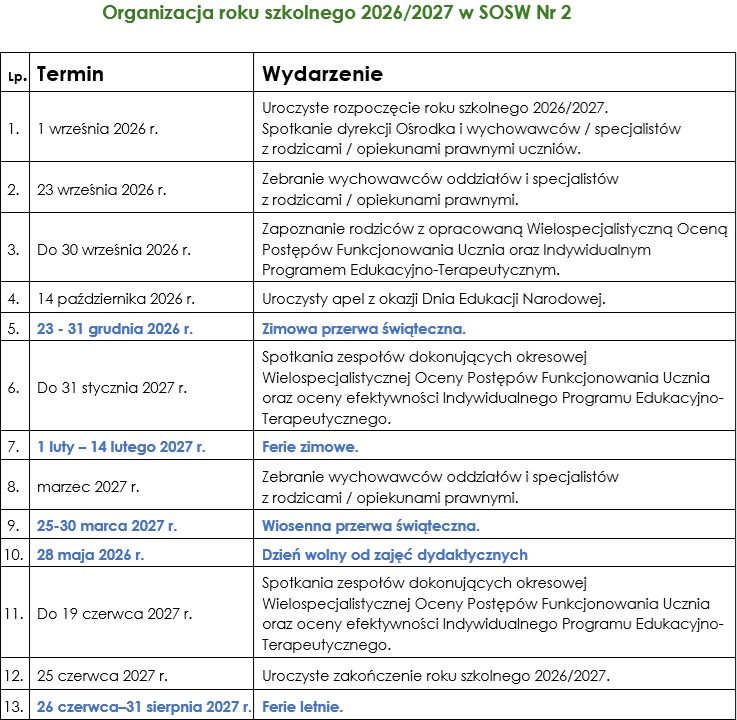 Organizacja roku szkolnego 2026/2027 w SOSW Nr 2

| Lp. | Termin | Wydarzenie |
|---|---|---|
| 1. | 1 września 2026 r. | Uroczyste rozpoczęcie roku szkolnego 2026/2027. Spotkanie dyrekcji Ośrodka i wychowawców / specjalistów z rodzicami / opiekunami prawnymi uczniów. |
| 2. | 23 września 2026 r. | Zebranie wychowawców oddziałów i specjalistów z rodzicami / opiekunami prawnymi. |
| 3. | Do 30 września 2026 r. | Zapoznanie rodziców z opracowaną Wielospecjalistyczną Oceną Postępów Funkcjonowania Ucznia oraz Indywidualnym Programem Edukacyjno-Terapeutycznym. |
| 4. | 14 października 2026 r. | Uroczysty apel z okazji Dnia Edukacji Narodowej. |
| 5. | 23 - 31 grudnia 2026 r. | Zimowa przerwa świąteczna. |
| 6. | Do 31 stycznia 2027 r. | Spotkania zespołów dokonujących okresowej Wielospecjalistycznej Oceny Postępów Funkcjonowania Ucznia oraz oceny efektywności Indywidualnego Programu Edukacyjno-Terapeutycznego. |
| 7. | 1 luty – 14 lutego 2027 r. | Ferie zimowe. |
| 8. | marzec 2027 r. | Zebranie wychowawców oddziałów i specjalistów z rodzicami / opiekunami prawnymi. |
| 9. | 25-30 marca 2027 r. | Wiosenna przerwa świąteczna. |
| 10. | 28 maja 2026 r. | Dzień wolny od zajęć dydaktycznych |
| 11. | Do 19 czerwca 2027 r. | Spotkania zespołów dokonujących okresowej Wielospecjalistycznej Oceny Postępów Funkcjonowania Ucznia oraz oceny efektywności Indywidualnego Programu Edukacyjno-Terapeutycznego. |
| 12. | 25 czerwca 2027 r. | Uroczyste zakończenie roku szkolnego 2026/2027. |
| 13. | 26 czerwca–31 sierpnia 2027 r. | Ferie letnie. |